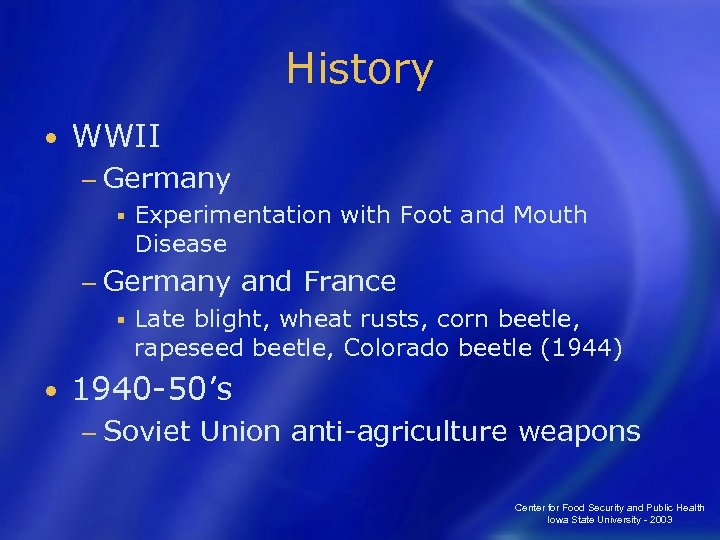 History

• WWII
– Germany
▪ Experimentation with Foot and Mouth Disease
– Germany and France
▪ Late blight, wheat rusts, corn beetle, rapeseed beetle, Colorado beetle (1944)
• 1940-50's
– Soviet Union anti-agriculture weapons

Center for Food Security and Public Health
Iowa State University - 2003